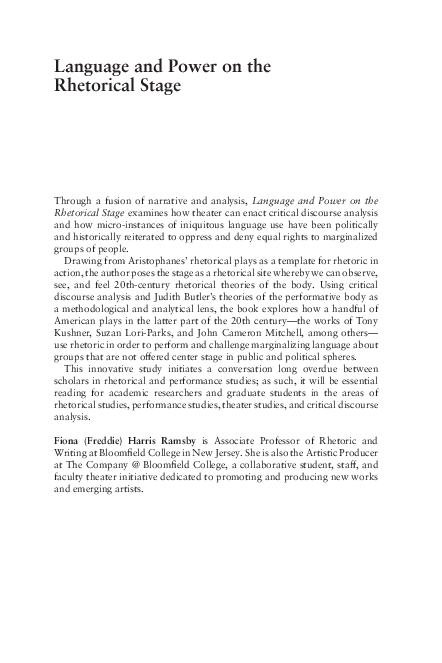 Language and Power on the Rhetorical Stage

Through a fusion of narrative and analysis, Language and Power on the Rhetorical Stage examines how theater can enact critical discourse analysis and how micro-instances of iniquitous language use have been politically and historically reiterated to oppress and deny equal rights to marginalized groups of people.

Drawing from Aristophanes' rhetorical plays as a template for rhetoric in action, the author poses the stage as a rhetorical site whereby we can observe, see, and feel 20th-century rhetorical theories of the body. Using critical discourse analysis and Judith Butler's theories of the performative body as a methodological and analytical lens, the book explores how a handful of American plays in the latter part of the 20th century—the works of Tony Kushner, Suzan Lori-Parks, and John Cameron Mitchell, among others—use rhetoric in order to perform and challenge marginalizing language about groups that are not offered center stage in public and political spheres.

This innovative study initiates a conversation long overdue between scholars in rhetorical and performance studies; as such, it will be essential reading for academic researchers and graduate students in the areas of rhetorical studies, performance studies, theater studies, and critical discourse analysis.

Fiona (Freddie) Harris Ramsby is Associate Professor of Rhetoric and Writing at Bloomfield College in New Jersey. She is also the Artistic Producer at The Company @ Bloomfield College, a collaborative student, staff, and faculty theater initiative dedicated to promoting and producing new works and emerging artists.